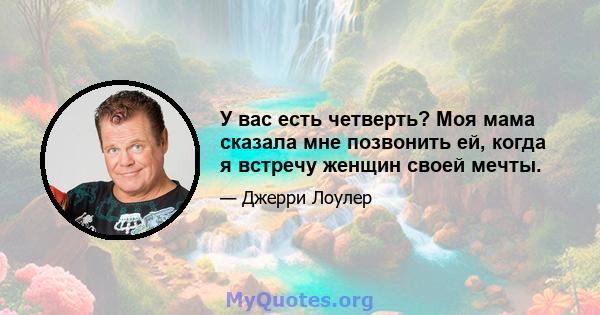 У вас есть четверть? Моя мама сказала мне позвонить ей, когда я встречу женщин своей мечты.

— Джерри Лоулер

MyQuotes.org